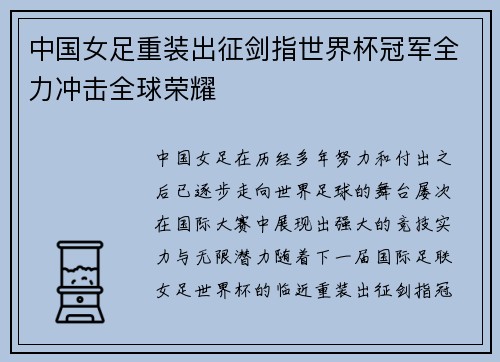 中国女足重装出征剑指世界杯冠军全力冲击全球荣耀

中国女足在历经多年努力和付出之后已逐步走向世界足球的舞台屡次在国际大赛中展现出强大的竞技实力与无限潜力随着下一届国际足联女足世界杯的临近重装出征剑指冠